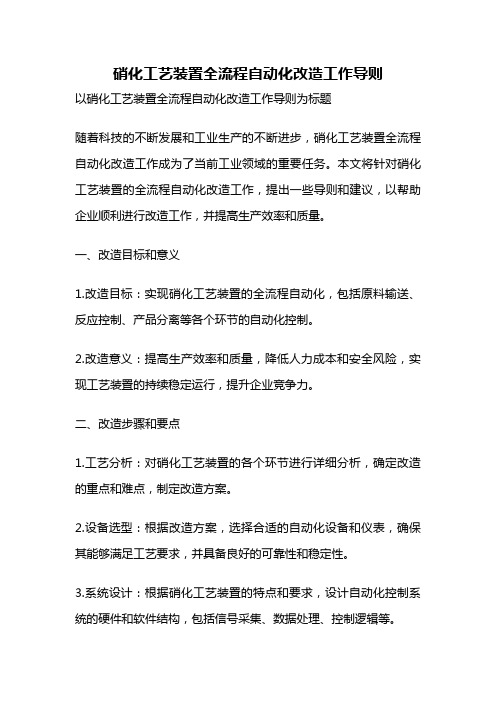 硝化工艺装置全流程自动化改造工作导则

以硝化工艺装置全流程自动化改造工作导则为标题

随着科技的不断发展和工业生产的不断进步，硝化工艺装置全流程自动化改造工作成为了当前工业领域的重要任务。本文将针对硝化工艺装置的全流程自动化改造工作，提出一些导则和建议，以帮助企业顺利进行改造工作，并提高生产效率和质量。

一、改造目标和意义

1.改造目标：实现硝化工艺装置的全流程自动化，包括原料输送、反应控制、产品分离等各个环节的自动化控制。

2.改造意义：提高生产效率和质量，降低人力成本和安全风险，实现工艺装置的持续稳定运行，提升企业竞争力。

二、改造步骤和要点

1.工艺分析：对硝化工艺装置的各个环节进行详细分析，确定改造的重点和难点，制定改造方案。

2.设备选型：根据改造方案，选择合适的自动化设备和仪表，确保其能够满足工艺要求，并具备良好的可靠性和稳定性。

3.系统设计：根据硝化工艺装置的特点和要求，设计自动化控制系统的硬件和软件结构，包括信号采集、数据处理、控制逻辑等。